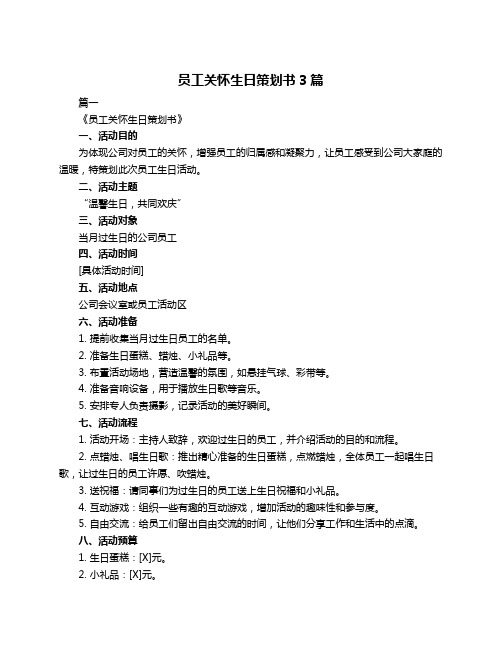 员工关怀生日策划书 3 篇

篇一

《员工关怀生日策划书》

一、活动目的

为体现公司对员工的关怀，增强员工的归属感和凝聚力，让员工感受到公司大家庭的温暖，特策划此次员工生日活动。

二、活动主题

“温馨生日，共同欢庆”

三、活动对象

当月过生日的公司员工

四、活动时间

[具体活动时间]

五、活动地点

公司会议室或员工活动区

六、活动准备

1. 提前收集当月过生日员工的名单。

2. 准备生日蛋糕、蜡烛、小礼品等。

3. 布置活动场地，营造温馨的氛围，如悬挂气球、彩带等。

4. 准备音响设备，用于播放生日歌等音乐。

5. 安排专人负责摄影，记录活动的美好瞬间。

七、活动流程

1. 活动开场：主持人致辞，欢迎过生日的员工，并介绍活动的目的和流程。

2. 点蜡烛、唱生日歌：推出精心准备的生日蛋糕，点燃蜡烛，全体员工一起唱生日歌，让过生日的员工许愿、吹蜡烛。

3. 送祝福：请同事们为过生日的员工送上生日祝福和小礼品。

4. 互动游戏：组织一些有趣的互动游戏，增加活动的趣味性和参与度。

5. 自由交流：给员工们留出自由交流的时间，让他们分享工作和生活中的点滴。

八、活动预算

1. 生日蛋糕：[X]元。

2. 小礼品：[X]元。